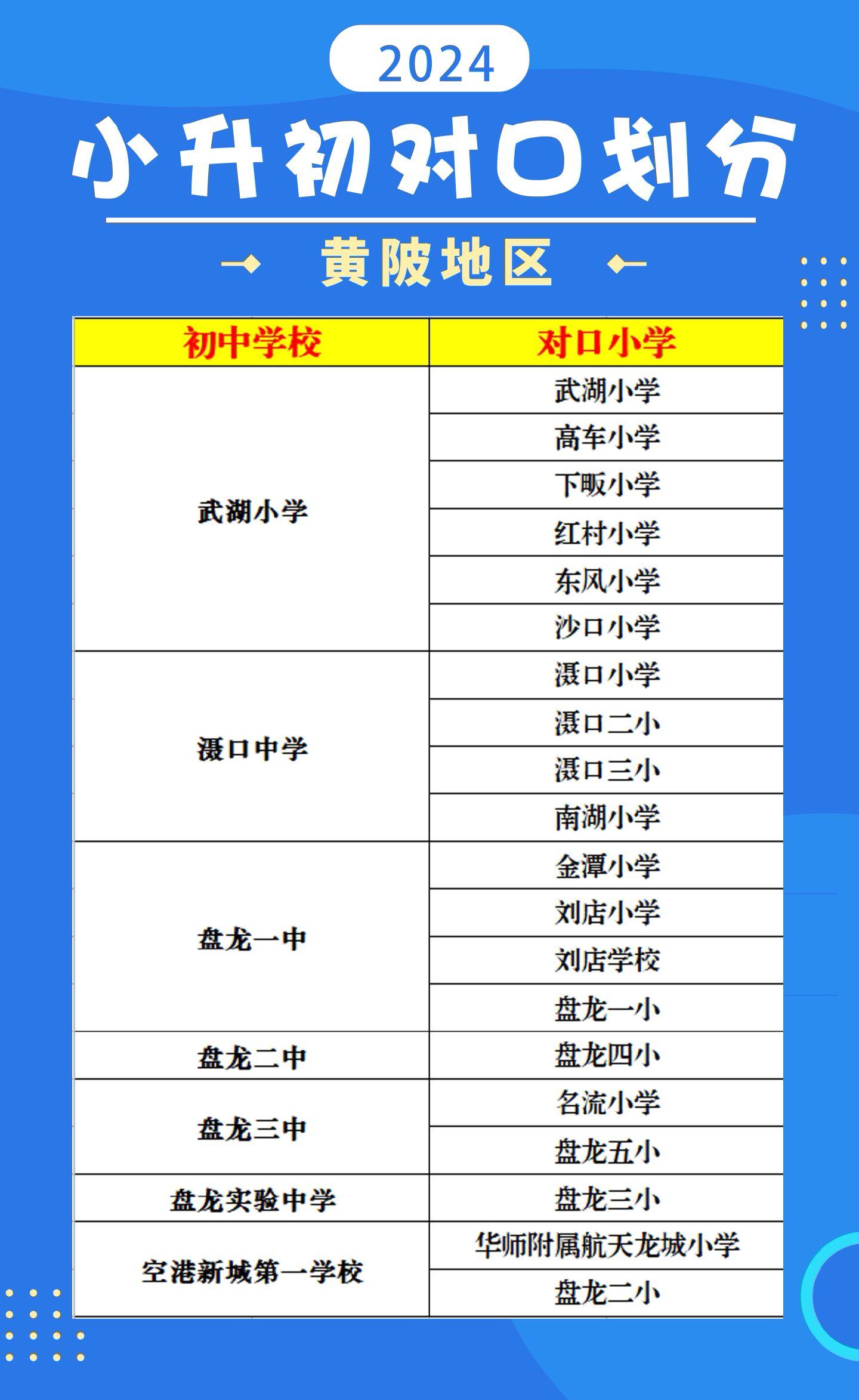 2024

小升初对口划分

黄陂地区

| 初中学校 | 对口小学 |
|---|---|
| 武湖小学 | 武湖小学 |
| | 高车小学 |
| | 下畈小学 |
| | 红村小学 |
| | 东风小学 |
| | 沙口小学 |
| 滠口中学 | 滠口小学 |
| | 滠口二小 |
| | 滠口三小 |
| | 南湖小学 |
| 盘龙一中 | 金潭小学 |
| | 刘店小学 |
| | 刘店学校 |
| | 盘龙一小 |
| 盘龙二中 | 盘龙四小 |
| 盘龙三中 | 名流小学 |
| | 盘龙五小 |
| 盘龙实验中学 | 盘龙三小 |
| 空港新城第一学校 | 华师附属航天龙城小学 |
| | 盘龙二小 |